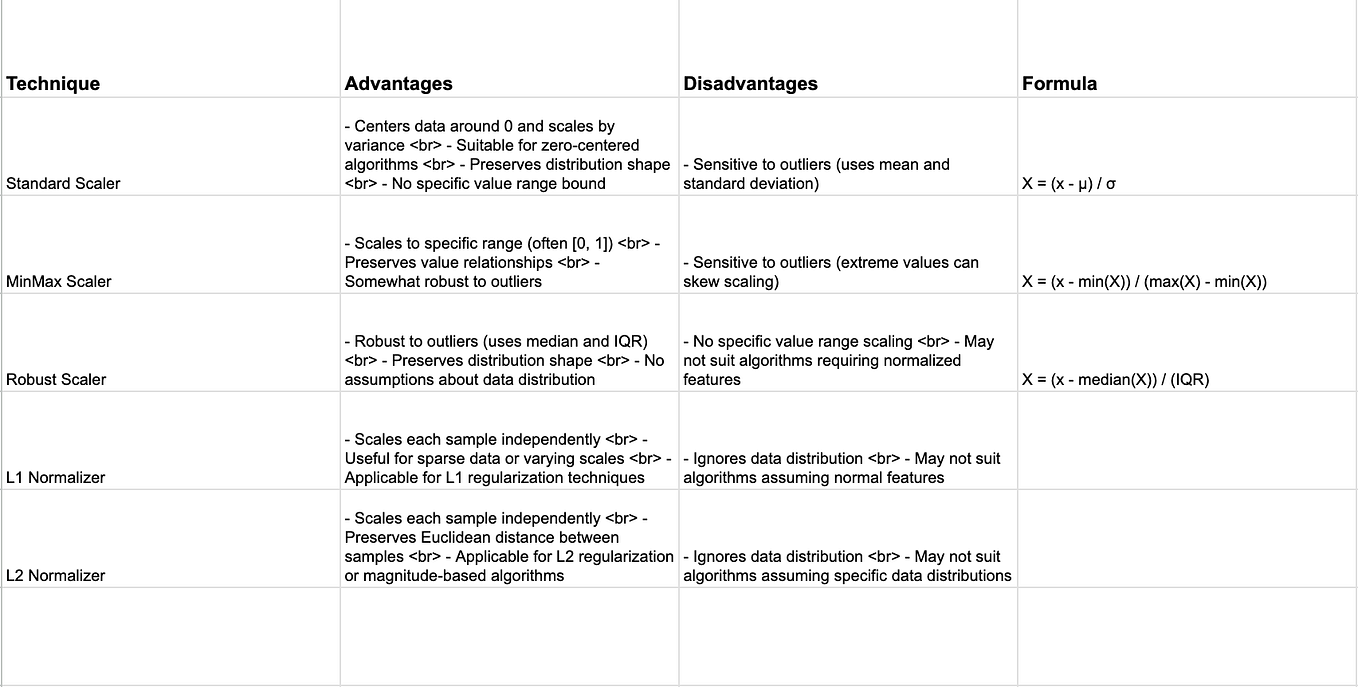 | Technique | Advantages | Disadvantages | Formula |
|---|---|---|---|
| Standard Scaler | - Centers data around 0 and scales by variance <br> - Suitable for zero-centered algorithms <br> - Preserves distribution shape <br> - No specific value range bound | - Sensitive to outliers (uses mean and standard deviation) | X = (x - μ) / σ |
| MinMax Scaler | - Scales to specific range (often [0, 1]) <br> - Preserves value relationships <br> - Somewhat robust to outliers | - Sensitive to outliers (extreme values can skew scaling) | X = (x - min(X)) / (max(X) - min(X)) |
| Robust Scaler | - Robust to outliers (uses median and IQR) <br> - Preserves distribution shape <br> - No assumptions about data distribution | - No specific value range scaling <br> - May not suit algorithms requiring normalized features | X = (x - median(X)) / (IQR) |
| L1 Normalizer | - Scales each sample independently <br> - Useful for sparse data or varying scales <br> - Applicable for L1 regularization techniques | - Ignores data distribution <br> - May not suit algorithms assuming normal features | |
| L2 Normalizer | - Scales each sample independently <br> - Preserves Euclidean distance between samples <br> - Applicable for L2 regularization or magnitude-based algorithms | - Ignores data distribution <br> - May not suit algorithms assuming specific data distributions | |